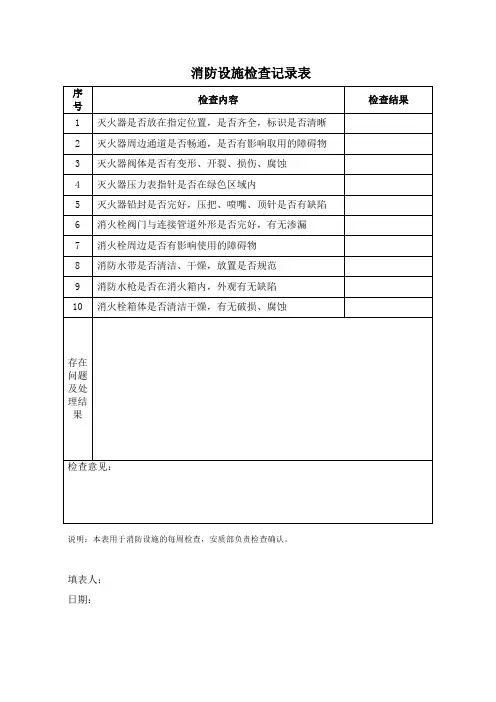 消防设施检查记录表

| 序号 | 检查内容 | 检查结果 |
|---|---|---|
| 1 | 灭火器是否放在指定位置，是否齐全，标识是否清晰 | |
| 2 | 灭火器周边通道是否畅通，是否有影响取用的障碍物 | |
| 3 | 灭火器阀体是否有变形、开裂、损伤、腐蚀 | |
| 4 | 灭火器压力表指针是否在绿色区域内 | |
| 5 | 灭火器铅封是否完好，压把、喷嘴、顶针是否有缺陷 | |
| 6 | 消火栓阀门与连接管道外形是否完好，有无渗漏 | |
| 7 | 消火栓周边是否有影响使用的障碍物 | |
| 8 | 消防水带是否清洁、干燥，放置是否规范 | |
| 9 | 消防水枪是否在消火箱内，外观有无缺陷 | |
| 10 | 消火栓箱体是否清洁干燥，有无破损、腐蚀 | |
| 存在问题及处理结果 | | |

检查意见：

说明：本表用于消防设施的每周检查，安质部负责检查确认。

填表人：

日期：